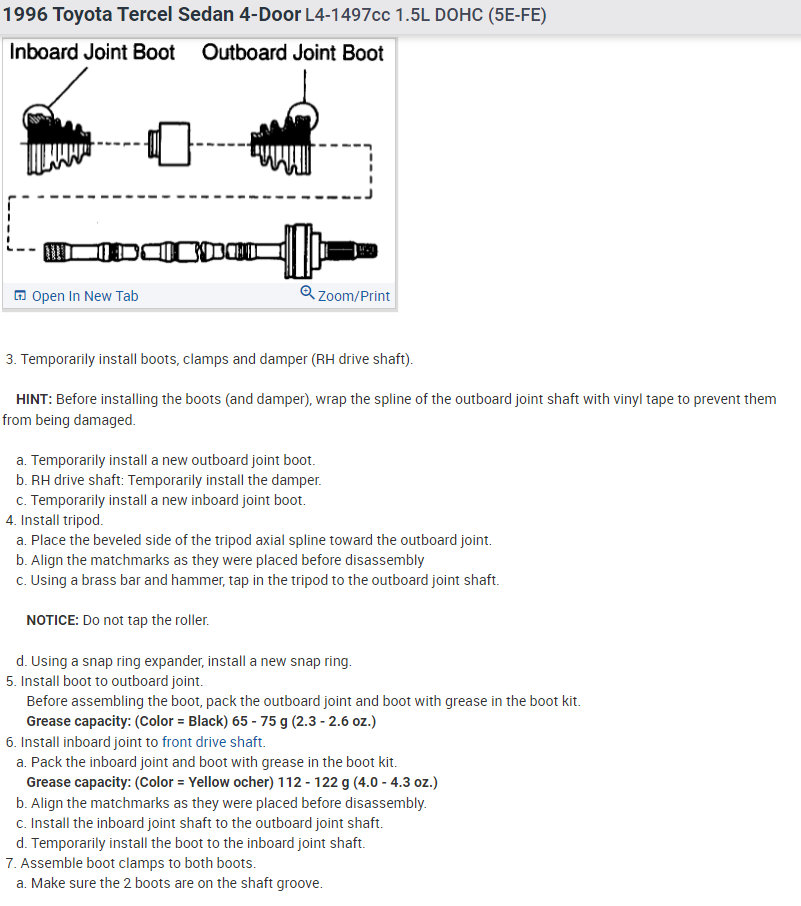 1996 Toyota Tercel Sedan 4-Door L4-1497cc 1.5L DOHC (5E-FE)

Inboard Joint Boot Outboard Joint Boot

Open In New Tab Zoom/Print

3. Temporarily install boots, clamps and damper (RH drive shaft).

HINT: Before installing the boots (and damper), wrap the spline of the outboard joint shaft with vinyl tape to prevent them from being damaged.

a. Temporarily install a new outboard joint boot.
b. RH drive shaft: Temporarily install the damper.
c. Temporarily install a new inboard joint boot.
4. Install tripod.
a. Place the beveled side of the tripod axial spline toward the outboard joint.
b. Align the matchmarks as they were placed before disassembly
c. Using a brass bar and hammer, tap in the tripod to the outboard joint shaft.

NOTICE: Do not tap the roller.

d. Using a snap ring expander, install a new snap ring.
5. Install boot to outboard joint.
Before assembling the boot, pack the outboard joint and boot with grease in the boot kit.
Grease capacity: (Color = Black) 65 - 75 g (2.3 - 2.6 oz.)
6. Install inboard joint to front drive shaft.
a. Pack the inboard joint and boot with grease in the boot kit.
Grease capacity: (Color = Yellow ocher) 112 - 122 g (4.0 - 4.3 oz.)
b. Align the matchmarks as they were placed before disassembly.
c. Install the inboard joint shaft to the outboard joint shaft.
d. Temporarily install the boot to the inboard joint shaft.
7. Assemble boot clamps to both boots.
a. Make sure the 2 boots are on the shaft groove.